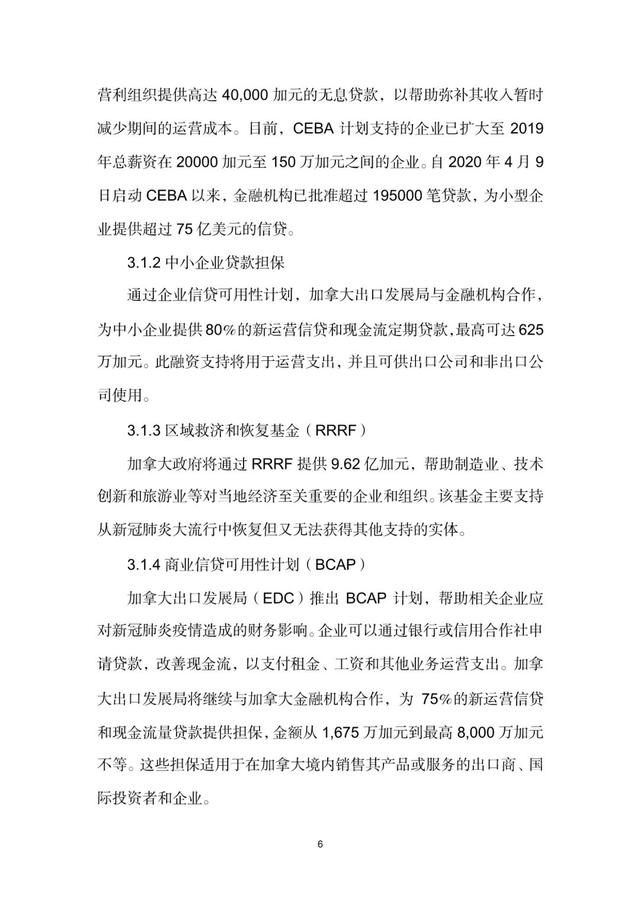 营利组织提供高达 40,000 加元的无息贷款，以帮助弥补其收入暂时减少期间的运营成本。目前，CEBA 计划支持的企业已扩大至 2019 年总薪资在 20000 加元至 150 万加元之间的企业。自 2020 年 4 月 9 日启动 CEBA 以来，金融机构已批准超过 195000 笔贷款，为小型企业提供超过 75 亿美元的信贷。

3.1.2 中小企业贷款担保

通过企业信贷可用性计划，加拿大出口发展局与金融机构合作，为中小企业提供 80%的新运营信贷和现金流定期贷款，最高可达 625 万加元。此融资支持将用于运营支出，并且可供出口公司和非出口公司使用。

3.1.3 区域救济和恢复基金（RRRF）

加拿大政府将通过 RRRF 提供 9.62 亿加元，帮助制造业、技术创新和旅游业等对当地经济至关重要的企业和组织。该基金主要支持从新冠肺炎大流行中恢复但又无法获得其他支持的实体。

3.1.4 商业信贷可用性计划（BCAP）

加拿大出口发展局（EDC）推出 BCAP 计划，帮助相关企业应对新冠肺炎疫情造成的财务影响。企业可以通过银行或信用合作社申请贷款，改善现金流，以支付租金、工资和其他业务运营支出。加拿大出口发展局将继续与加拿大金融机构合作，为 75%的新运营信贷和现金流量贷款提供担保，金额从 1,675 万加元到最高 8,000 万加元不等。这些担保适用于在加拿大境内销售其产品或服务的出口商、国际投资者和企业。

6